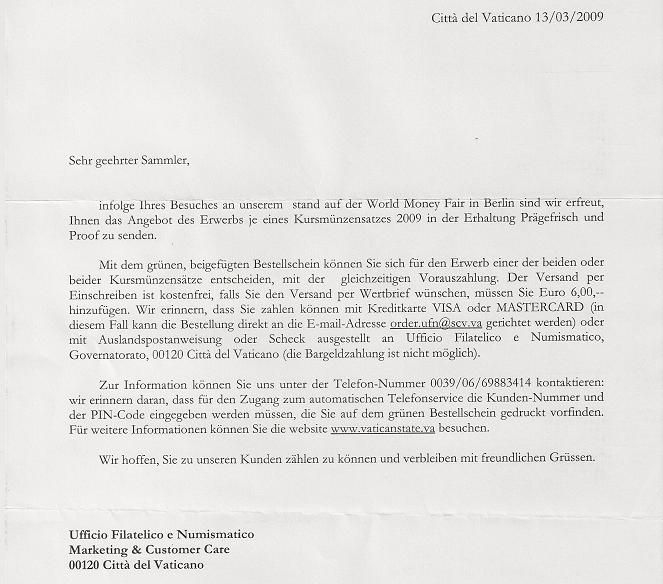 Città del Vaticano 13/03/2009

Sehr geehrter Sammler,

infolge Ihres Besuches an unserem stand auf der World Money Fair in Berlin sind wir erfreut, Ihnen das Angebot des Erwerbs je eines Kursmünzensatzes 2009 in der Erhaltung Prägefrisch und Proof zu senden.

Mit dem grünen, beigefügten Bestellschein können Sie sich für den Erwerb einer der beiden oder beider Kursmünzensätze entscheiden, mit der gleichzeitigen Vorauszahlung. Der Versand per Einschreiben ist kostenfrei, falls Sie den Versand per Wertbrief wünschen, müssen Sie Euro 6,00,-- hinzufügen. Wir erinnern, dass Sie zahlen können mit Kreditkarte VISA oder MASTERCARD (in diesem Fall kann die Bestellung direkt an die E-mail-Adresse order.ufn@scv.va gerichtet werden) oder mit Auslandspostanweisung oder Scheck ausgestellt an Ufficio Filatelico e Numismatico, Governatorato, 00120 Città del Vaticano (die Bargeldzahlung ist nicht möglich).

Zur Information können Sie uns unter der Telefon-Nummer 0039/06/69883414 kontaktieren: wir erinnern daran, dass für den Zugang zum automatischen Telefonservice die Kunden-Nummer und der PIN-Code eingegeben werden müssen, die Sie auf dem grünen Bestellschein gedruckt vorfinden. Für weitere Informationen können Sie die website www.vaticanstate.va besuchen.

Wir hoffen, Sie zu unseren Kunden zählen zu können und verbleiben mit freundlichen Grüssen.

Ufficio Filatelico e Numismatico
Marketing & Customer Care
00120 Città del Vaticano